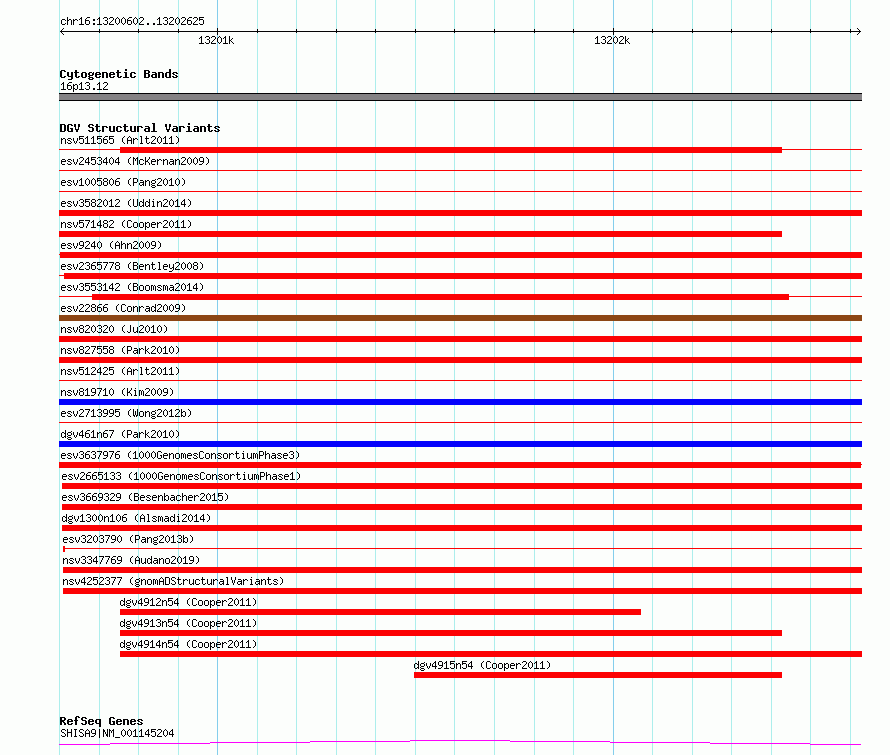 chr16:13200602..13202625

13201k

13202k

Cytogenetic Bands

16p13.12

DGV Structural Variants

nsv511565 (Arlt2011)

esv2453404 (McKernan2009)

esv1005806 (Pang2010)

esv3582012 (Uddin2014)

nsv571482 (Cooper2011)

esv9240 (Ahn2009)

esv2365778 (Bentley2008)

esv3553142 (Boomsma2014)

esv22866 (Conrad2009)

nsv820320 (Ju2010)

nsv827558 (Park2010)

nsv512425 (Arlt2011)

nsv819710 (Kim2009)

esv2713995 (Wong2012b)

dgv461n67 (Park2010)

esv3637976 (1000GenomesConsortiumPhase3)

esv2665133 (1000GenomesConsortiumPhase1)

esv3669329 (Besenbacher2015)

dgv1300n106 (Alsmadi2014)

esv3203790 (Pang2013b)

nsv3347769 (Audano2019)

nsv4252377 (gnomADStructuralVariants)

dgv4912n54 (Cooper2011)

dgv4913n54 (Cooper2011)

dgv4914n54 (Cooper2011)

dgv4915n54 (Cooper2011)

RefSeq Genes

SHISA9|NM_001145204